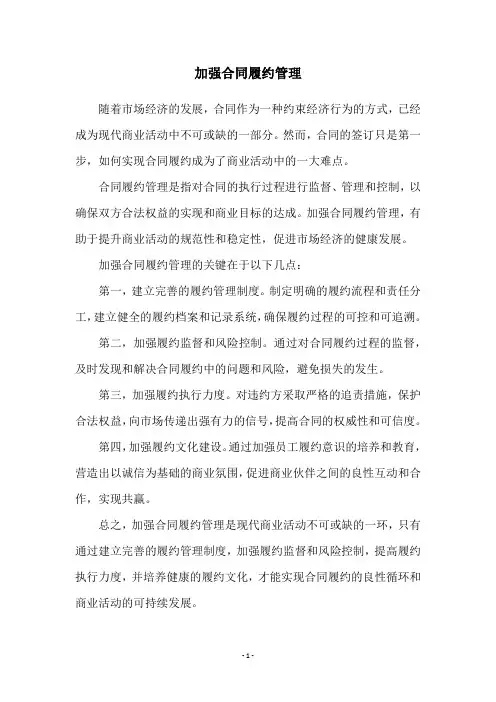 加强合同履约管理

随着市场经济的发展，合同作为一种约束经济行为的方式，已经成为现代商业活动中不可或缺的一部分。然而，合同的签订只是第一步，如何实现合同履约成为了商业活动中的一大难点。

合同履约管理是指对合同的执行过程进行监督、管理和控制，以确保双方合法权益的实现和商业目标的达成。加强合同履约管理，有助于提升商业活动的规范性和稳定性，促进市场经济的健康发展。

加强合同履约管理的关键在于以下几点：

第一，建立完善的履约管理制度。制定明确的履约流程和责任分工，建立健全的履约档案和记录系统，确保履约过程的可控和可追溯。

第二，加强履约监督和风险控制。通过对合同履约过程的监督，及时发现和解决合同履约中的问题和风险，避免损失的发生。

第三，加强履约执行力度。对违约方采取严格的追责措施，保护合法权益，向市场传递出强有力的信号，提高合同的权威性和可信度。

第四，加强履约文化建设。通过加强员工履约意识的培养和教育，营造出以诚信为基础的商业氛围，促进商业伙伴之间的良性互动和合作，实现共赢。

总之，加强合同履约管理是现代商业活动不可或缺的一环，只有通过建立完善的履约管理制度，加强履约监督和风险控制，提高履约执行力度，并培养健康的履约文化，才能实现合同履约的良性循环和商业活动的可持续发展。

- 1 -